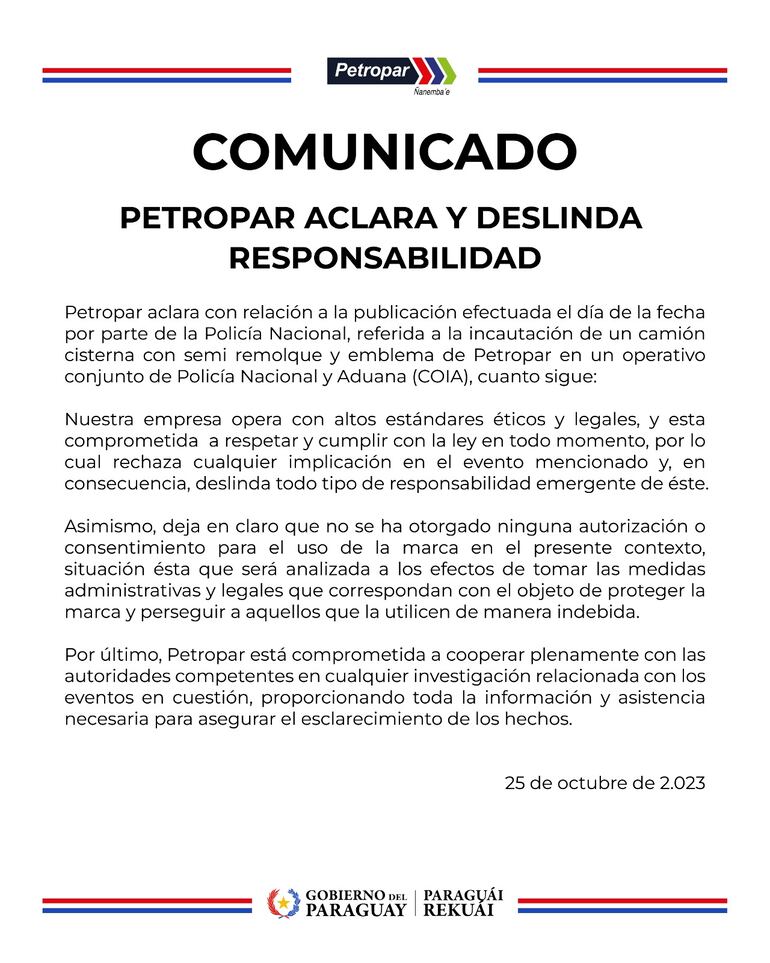 Petropar
Ñanemba'e

COMUNICADO

PETROPAR ACLARA Y DESLINDA RESPONSABILIDAD

Petropar aclara con relación a la publicación efectuada el día de la fecha por parte de la Policía Nacional, referida a la incautación de un camión cisterna con semi remolque y emblema de Petropar en un operativo conjunto de Policía Nacional y Aduana (COIA), cuanto sigue:

Nuestra empresa opera con altos estándares éticos y legales, y esta comprometida a respetar y cumplir con la ley en todo momento, por lo cual rechaza cualquier implicación en el evento mencionado y, en consecuencia, deslinda todo tipo de responsabilidad emergente de éste.

Asimismo, deja en claro que no se ha otorgado ninguna autorización o consentimiento para el uso de la marca en el presente contexto, situación ésta que será analizada a los efectos de tomar las medidas administrativas y legales que correspondan con el objeto de proteger la marca y perseguir a aquellos que la utilicen de manera indebida.

Por último, Petropar está comprometida a cooperar plenamente con las autoridades competentes en cualquier investigación relacionada con los eventos en cuestión, proporcionando toda la información y asistencia necesaria para asegurar el esclarecimiento de los hechos.

25 de octubre de 2.023

GOBIERNO DEL PARAGUAY | PARAGUÁI REKUÁI